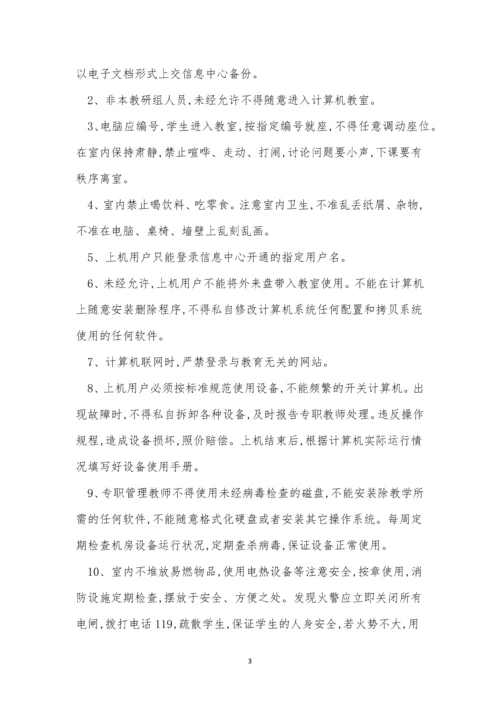 以电子文档形式上交信息中心备份。

2、非本教研组人员，未经允许不得随意进入计算机教室。

3、电脑应编号，学生进入教室，按指定编号就座，不得任意调动座位。在室内保持肃静，禁止喧哗、走动、打闹，讨论问题要小声，下课要有秩序离室。

4、室内禁止喝饮料、吃零食。注意室内卫生，不准乱丢纸屑、杂物，不准在电脑、桌椅、墙壁上乱刻乱画。

5、上机用户只能登录信息中心开通的指定用户名。

6、未经允许，上机用户不能将外来盘带入教室使用。不能在计算机上随意安装删除程序，不得私自修改计算机系统任何配置和拷贝系统使用的任何软件。

7、计算机联网时，严禁登录与教育无关的网站。

8、上机用户必须按标准规范使用设备，不能频繁的开关计算机。出现故障时，不得私自拆卸各种设备，及时报告专职教师处理。违反操作规程，造成设备损坏，照价赔偿。上机结束后，根据计算机实际运行情况填写好设备使用手册。

9、专职管理教师不得使用未经病毒检查的磁盘，不能安装除教学所需的任何软件，不能随意格式化硬盘或者安装其它操作系统。每周定期检查机房设备运行状况，定期查杀病毒，保证设备正常使用。

10、室内不堆放易燃物品，使用电热设备等注意安全，按章使用，消防设施定期检查，摆放于安全、方便之处。发现火警应立即关闭所有电闸，拨打电话119，疏散学生，保证学生的人身安全，若火势不大，用

3